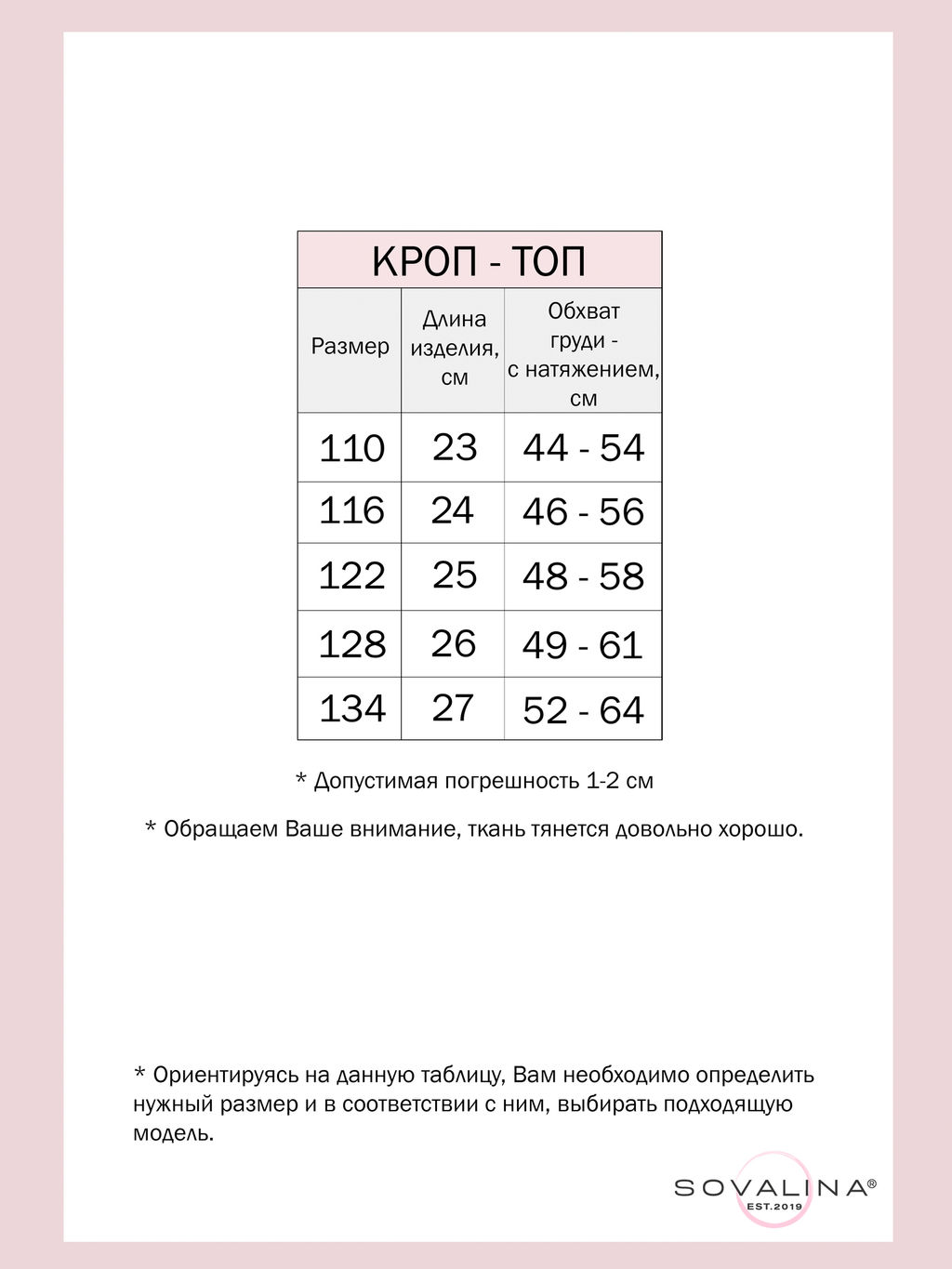 КРОП - ТОП

| Размер | Длина изделия, см | Обхват груди - с натяжением, см |
|---|---|---|
| 110 | 23 | 44 - 54 |
| 116 | 24 | 46 - 56 |
| 122 | 25 | 48 - 58 |
| 128 | 26 | 49 - 61 |
| 134 | 27 | 52 - 64 |

* Допустимая погрешность 1-2 см

* Обращаем Ваше внимание, ткань тянется довольно хорошо.

* Ориентируясь на данную таблицу, Вам необходимо определить нужный размер и в соответствии с ним, выбирать подходящую модель.

SOVALINA®
EST.2019